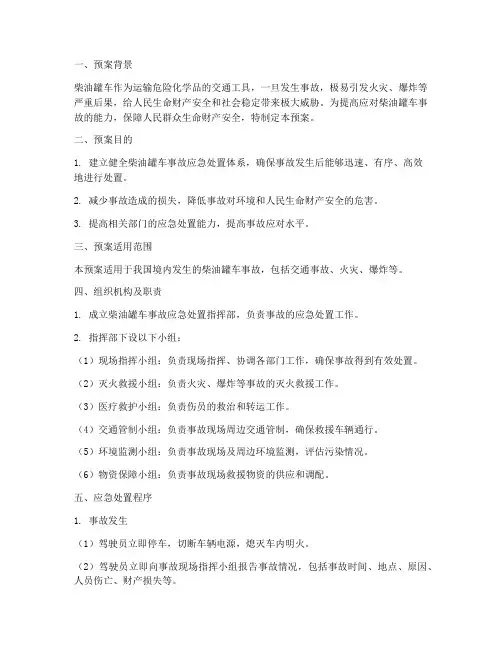 一、预案背景

柴油罐车作为运输危险化学品的交通工具，一旦发生事故，极易引发火灾、爆炸等严重后果，给人民生命财产安全和社会稳定带来极大威胁。为提高应对柴油罐车事故的能力，保障人民群众生命财产安全，特制定本预案。

二、预案目的

1. 建立健全柴油罐车事故应急处置体系，确保事故发生后能够迅速、有序、高效地进行处置。

2. 减少事故造成的损失，降低事故对环境和人民生命财产安全的危害。

3. 提高相关部门的应急处置能力，提高事故应对水平。

三、预案适用范围

本预案适用于我国境内发生的柴油罐车事故，包括交通事故、火灾、爆炸等。

四、组织机构及职责

1. 成立柴油罐车事故应急处置指挥部，负责事故的应急处置工作。

2. 指挥部下设以下小组：

（1）现场指挥小组：负责现场指挥、协调各部门工作，确保事故得到有效处置。

（2）灭火救援小组：负责火灾、爆炸等事故的灭火救援工作。

（3）医疗救护小组：负责伤员的救治和转运工作。

（4）交通管制小组：负责事故现场周边交通管制，确保救援车辆通行。

（5）环境监测小组：负责事故现场及周边环境监测，评估污染情况。

（6）物资保障小组：负责事故现场救援物资的供应和调配。

五、应急处置程序

1. 事故发生

（1）驾驶员立即停车，切断车辆电源，熄灭车内明火。

（2）驾驶员立即向事故现场指挥小组报告事故情况，包括事故时间、地点、原因、人员伤亡、财产损失等。